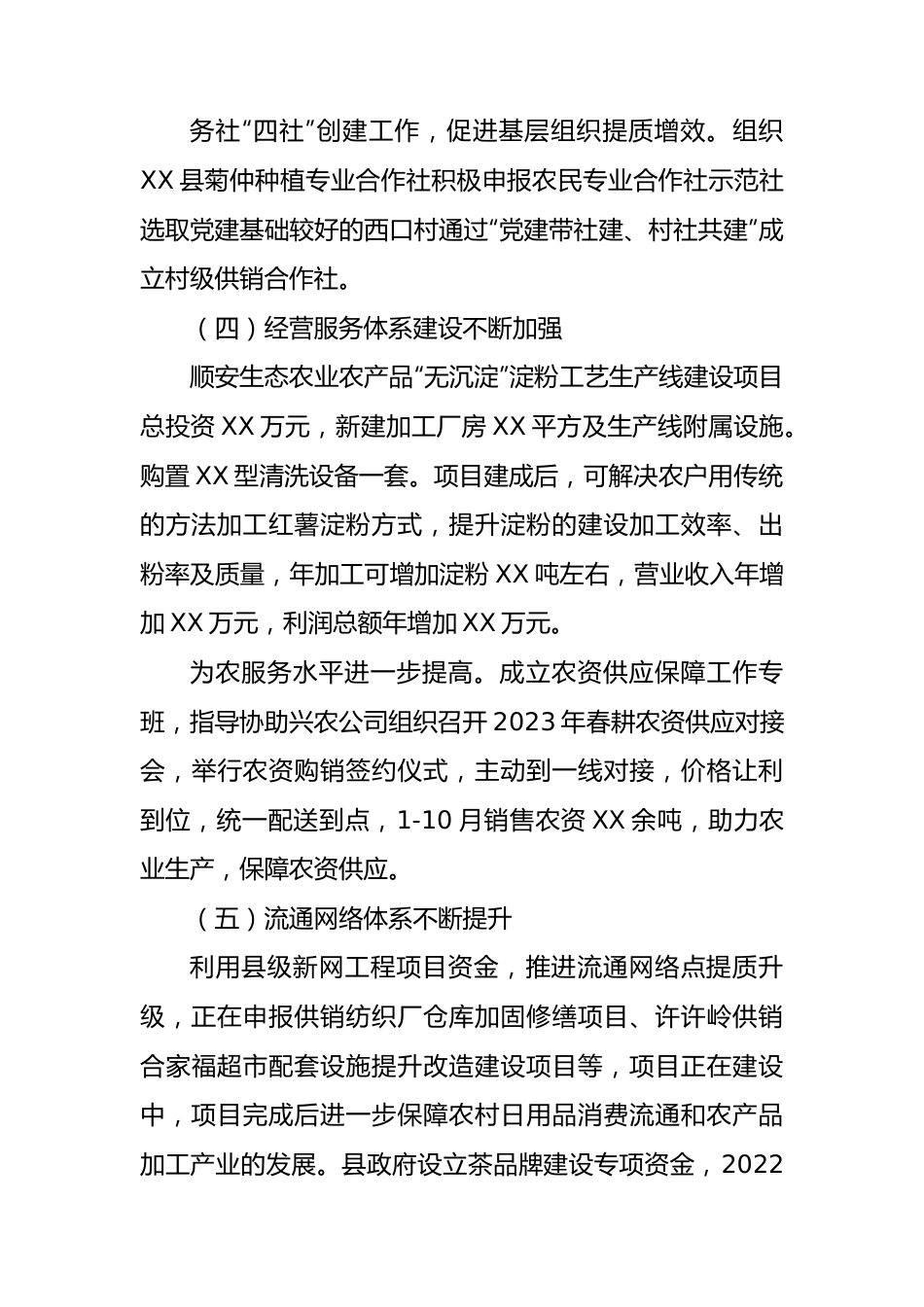 务社“四社”创建工作，促进基层组织提质增效。组织XX县菊仲种植专业合作社积极申报农民专业合作社示范社选取党建基础较好的西口村通过“党建带社建、村社共建”成立村级供销合作社。

（四）经营服务体系建设不断加强

顺安生态农业农产品“无沉淀”淀粉工艺生产线建设项目总投资XX万元，新建加工厂房XX平方及生产线附属设施。购置XX型清洗设备一套。项目建成后，可解决农户用传统的方法加工红薯淀粉方式，提升淀粉的建设加工效率、出粉率及质量，年加工可增加淀粉XX吨左右，营业收入年增加XX万元，利润总额年增加XX万元。

为农服务水平进一步提高。成立农资供应保障工作专班，指导协助兴农公司组织召开2023年春耕农资供应对接会，举行农资购销签约仪式，主动到一线对接，价格让利到位，统一配送到点，1-10月销售农资XX余吨，助力农业生产，保障农资供应。

（五）流通网络体系不断提升

利用县级新网工程项目资金，推进流通网络点提质升级，正在申报供销纺织厂仓库加固修缮项目、许许岭供销合家福超市配套设施提升改造建设项目等，项目正在建设中，项目完成后进一步保障农村日用品消费流通和农产品加工产业的发展。县政府设立茶品牌建设专项资金，2022